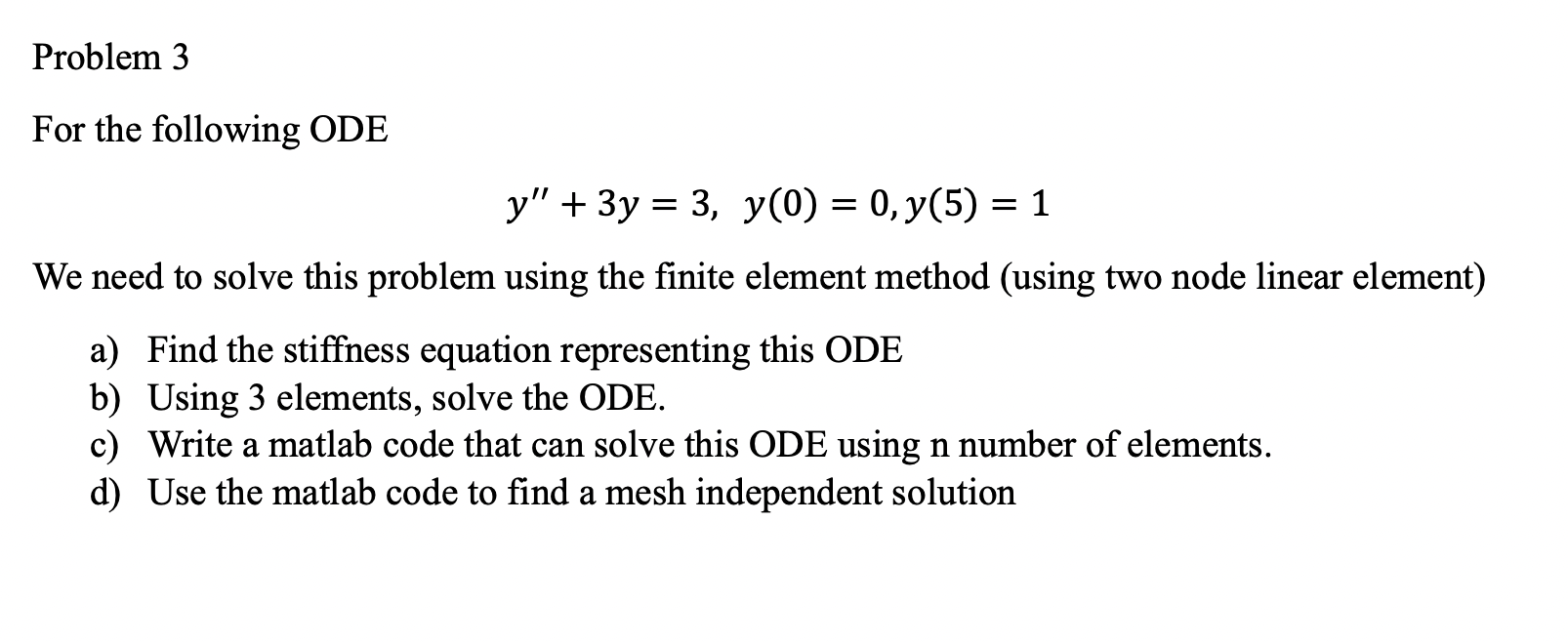 Problem 3

For the following ODE

$y'' + 3y = 3, \quad y(0) = 0, y(5) = 1$

We need to solve this problem using the finite element method (using two node linear element)

a) Find the stiffness equation representing this ODE
b) Using 3 elements, solve the ODE.
c) Write a matlab code that can solve this ODE using n number of elements.
d) Use the matlab code to find a mesh independent solution